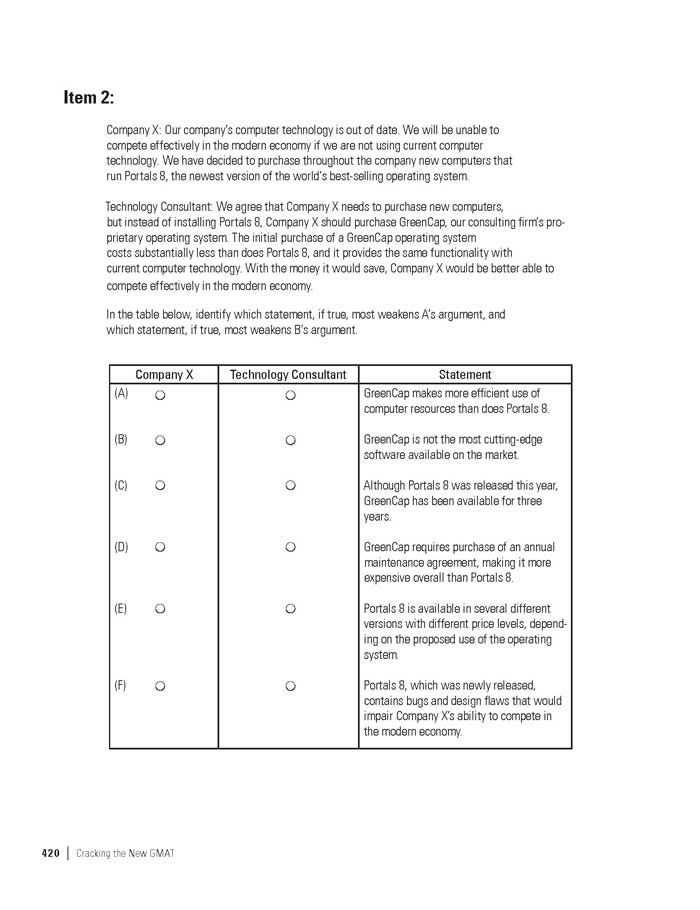 Item 2:

Company X: Our company's computer technology is out of date. We will be unable to compete effectively in the modern economy if we are not using current computer technology. We have decided to purchase throughout the company new computers that run Portals 8, the newest version of the world's best-selling operating system.

Technology Consultant: We agree that Company X needs to purchase new computers, but instead of installing Portals 8, Company X should purchase GreenCap, our consulting firm's proprietary operating system. The initial purchase of a GreenCap operating system costs substantially less than does Portals 8, and it provides the same functionality with current computer technology. With the money it would save, Company X would be better able to compete effectively in the modern economy.

In the table below, identify which statement, if true, most weakens A's argument, and which statement, if true, most weakens B's argument.

| Company X | Technology Consultant | Statement |
|---|---|---|
| (A) ○ | ○ | GreenCap makes more efficient use of computer resources than does Portals 8. |
| (B) ○ | ○ | GreenCap is not the most cutting-edge software available on the market. |
| (C) ○ | ○ | Although Portals 8 was released this year, GreenCap has been available for three years. |
| (D) ○ | ○ | GreenCap requires purchase of an annual maintenance agreement, making it more expensive overall than Portals 8. |
| (E) ○ | ○ | Portals 8 is available in several different versions with different price levels, depending on the proposed use of the operating system. |
| (F) ○ | ○ | Portals 8, which was newly released, contains bugs and design flaws that would impair Company X's ability to compete in the modern economy. |

420 | Cracking the New GMAT